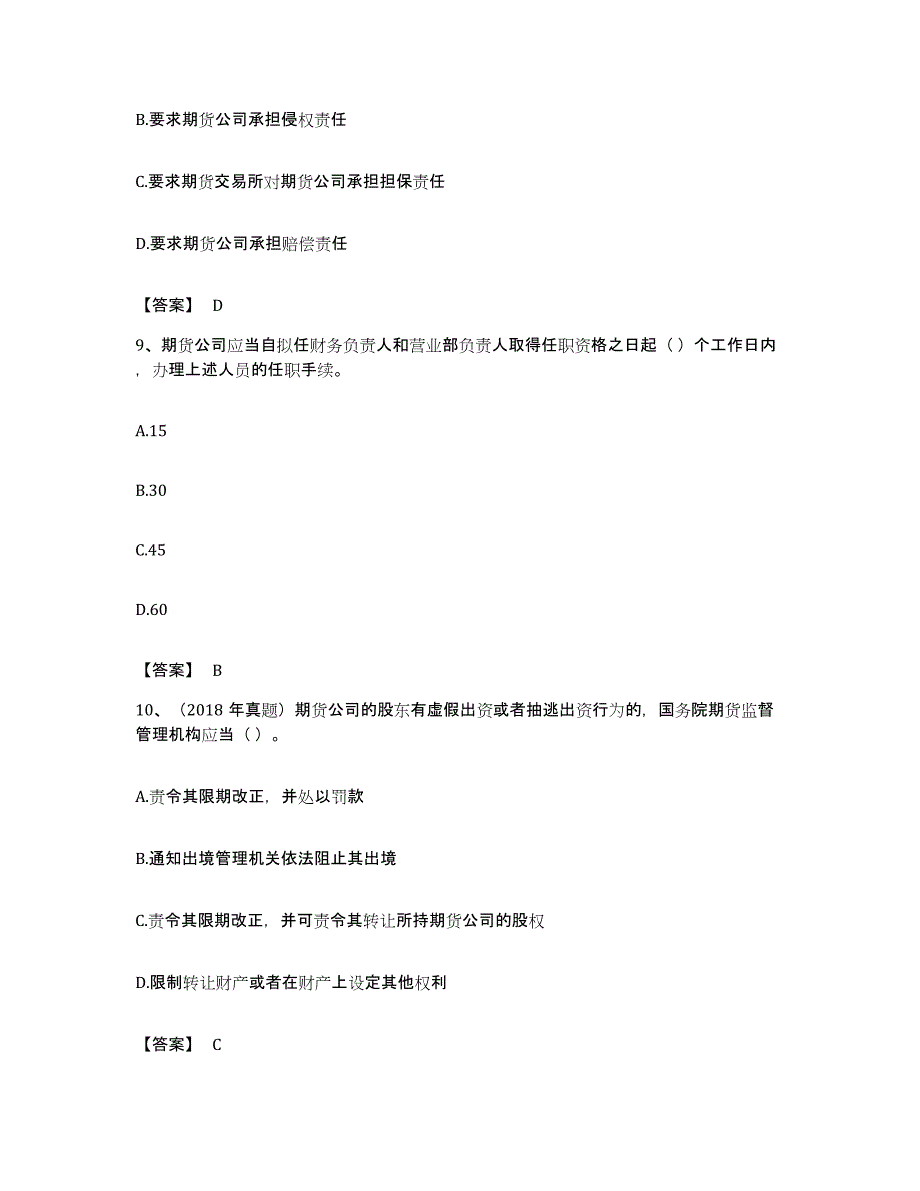 B.要求期货公司承担侵权责任

C.要求期货交易所对期货公司承担担保责任

D.要求期货公司承担赔偿责任

【答案】 D

9、期货公司应当自拟任财务负责人和营业部负责人取得任职资格之日起（ ）个工作日内，办理上述人员的任职手续。

A.15

B.30

C.45

D.60

【答案】 B

10、（2018 年真题）期货公司的股东有虚假出资或者抽逃出资行为的，国务院期货监督管理机构应当（ ）。

A.责令其限期改正，并处以罚款

B.通知出境管理机关依法阻止其出境

C.责令其限期改正，并可责令其转让所持期货公司的股权

D.限制转让财产或者在财产上设定其他权利

【答案】 C